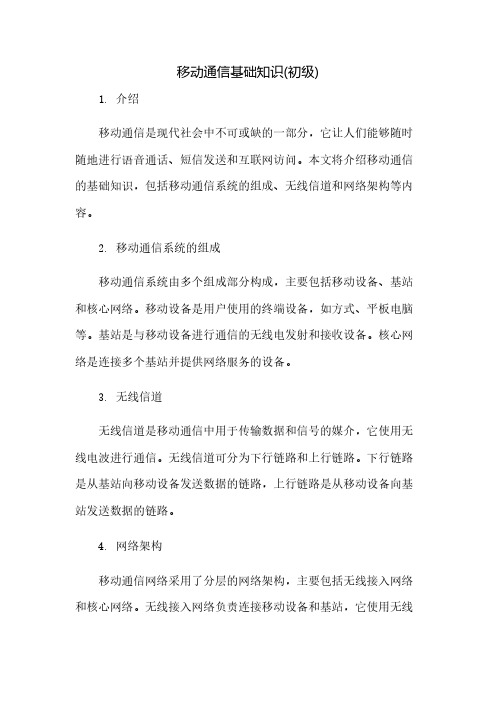 移动通信基础知识(初级)

1. 介绍

移动通信是现代社会中不可或缺的一部分，它让人们能够随时随地进行语音通话、短信发送和互联网访问。本文将介绍移动通信的基础知识，包括移动通信系统的组成、无线信道和网络架构等内容。

2. 移动通信系统的组成

移动通信系统由多个组成部分构成，主要包括移动设备、基站和核心网络。移动设备是用户使用的终端设备，如方式、平板电脑等。基站是与移动设备进行通信的无线电发射和接收设备。核心网络是连接多个基站并提供网络服务的设备。

3. 无线信道

无线信道是移动通信中用于传输数据和信号的媒介，它使用无线电波进行通信。无线信道可分为下行链路和上行链路。下行链路是从基站向移动设备发送数据的链路，上行链路是从移动设备向基站发送数据的链路。

4. 网络架构

移动通信网络采用了分层的网络架构，主要包括无线接入网络和核心网络。无线接入网络负责连接移动设备和基站，它使用无线